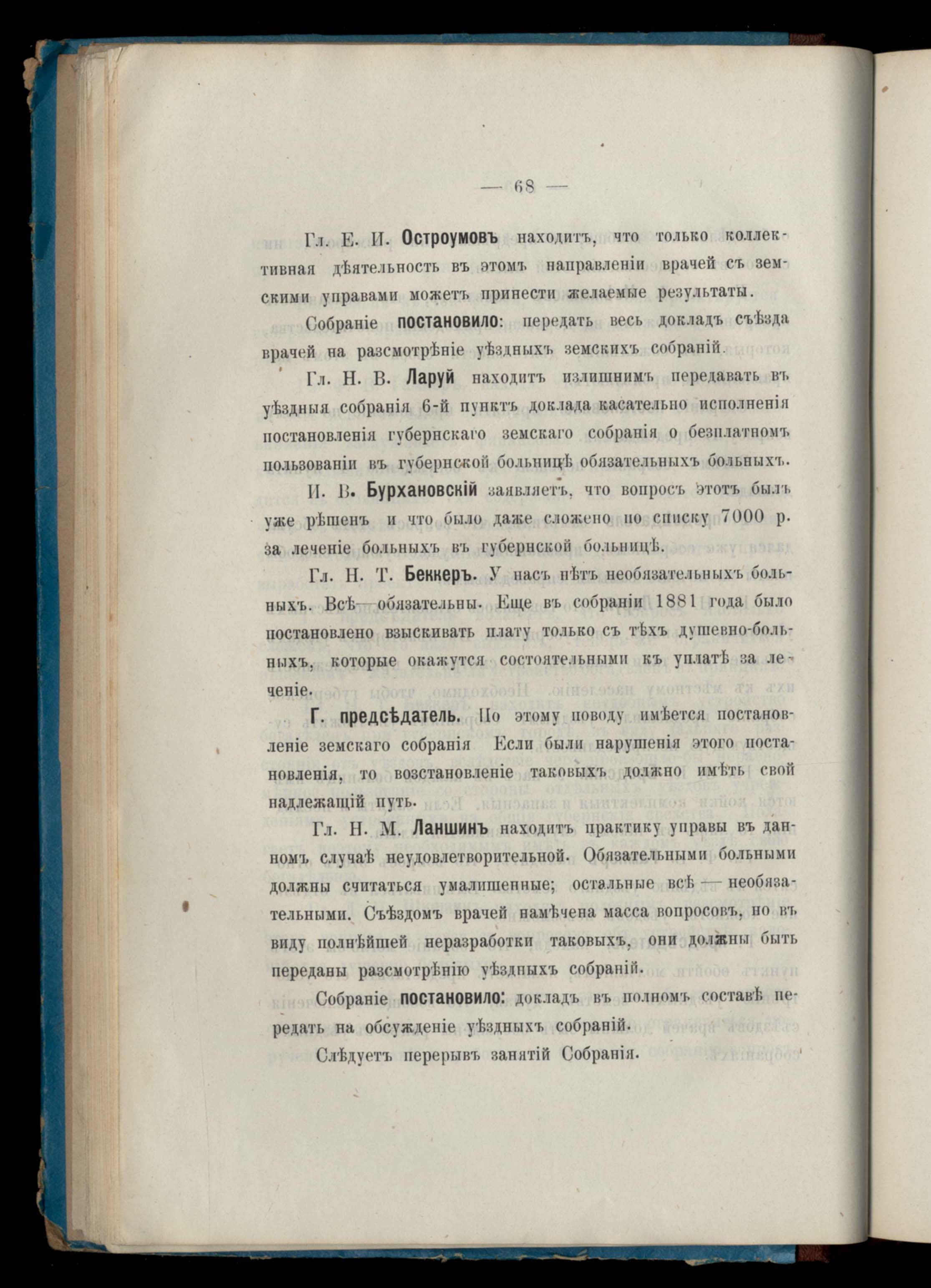 — 68 —

Гл. Е. И. Остроумовъ находитъ, что только коллективная дѣятельность въ этомъ направленіи врачей съ земскими управами можетъ принести желаемые результаты.

Собраніе постановило: передать весь докладъ съѣзда врачей на разсмотрѣніе уѣздныхъ земскихъ собраній.

Гл. Н. В. Ларуй находитъ излишнимъ передавать въ уѣздныя собранія 6-й пунктъ доклада касательно исполненія постановленія губернскаго земскаго собранія о безплатномъ пользованіи въ губернской больницѣ обязательныхъ больныхъ.

И. В. Бурхановскій заявляетъ, что вопросъ этотъ былъ уже рѣшенъ и что было даже сложено по списку 7000 р. за леченіе больныхъ въ губернской больницѣ.

Гл. Н. Т. Беккеръ. У насъ нѣтъ необязательныхъ больныхъ. Всѣ—обязательны. Еще въ собраніи 1881 года было постановлено взыскивать плату только съ тѣхъ душевно-больныхъ, которые окажутся состоятельными къ уплатѣ за леченіе.

Г. предсѣдатель. По этому поводу имѣется постановленіе земскаго собранія Если были нарушенія этого постановленія, то возстановленіе таковыхъ должно имѣть свой надлежащій путь.

Гл. Н. М. Ланшинъ находитъ практику управы въ данномъ случаѣ неудовлетворительной. Обязательными больными должны считаться умалишенные; остальные всѣ — необязательными. Съѣздомъ врачей намѣчена масса вопросовъ, но въ виду полнѣйшей неразработки таковыхъ, они должны быть переданы разсмотрѣнію уѣздныхъ собраній.

Собраніе постановило: докладъ въ полномъ составѣ передать на обсужденіе уѣздныхъ собраній.

Слѣдуетъ перерывъ занятій Собранія.